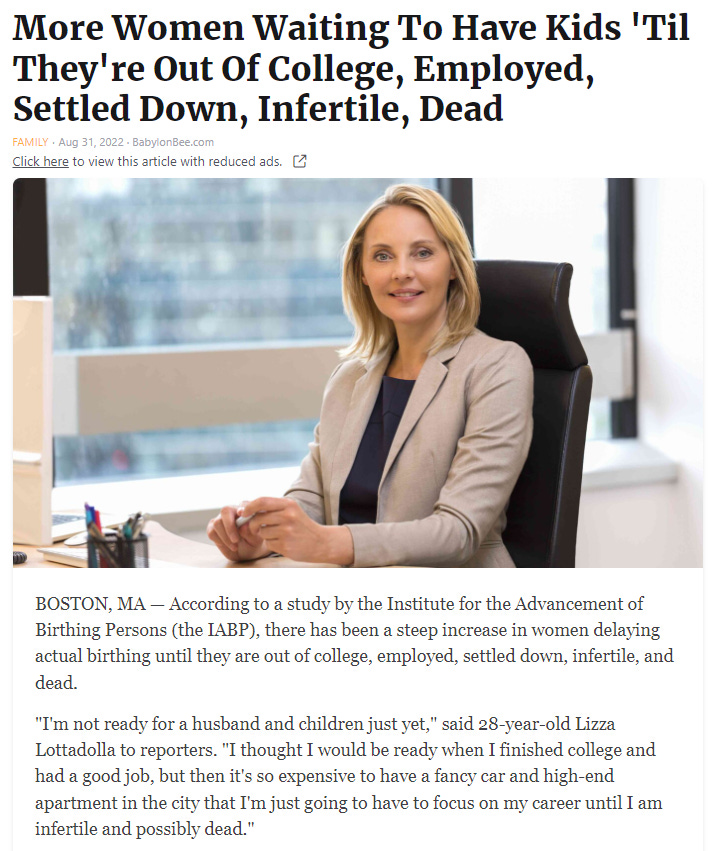 More Women Waiting To Have Kids 'Til They're Out Of College, Employed, Settled Down, Infertile, Dead

FAMILY · Aug 31, 2022 · BabylonBee.com

Click here to view this article with reduced ads.

BOSTON, MA — According to a study by the Institute for the Advancement of Birthing Persons (the IABP), there has been a steep increase in women delaying actual birthing until they are out of college, employed, settled down, infertile, and dead.

"I'm not ready for a husband and children just yet," said 28-year-old Lizza Lottadolla to reporters. "I thought I would be ready when I finished college and had a good job, but then it's so expensive to have a fancy car and high-end apartment in the city that I'm just going to have to focus on my career until I am infertile and possibly dead."